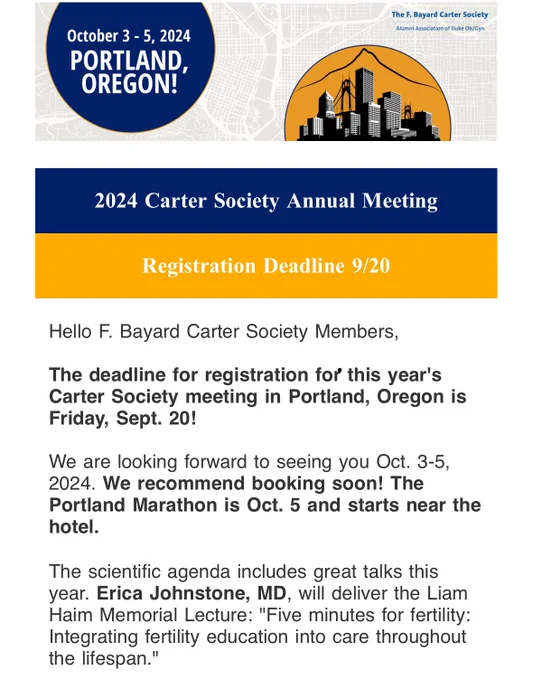 October 3 - 5, 2024
PORTLAND, OREGON!

The F. Bayard Carter Society
Alumni Association of Duke Ob/Gyn

2024 Carter Society Annual Meeting

Registration Deadline 9/20

Hello F. Bayard Carter Society Members,

The deadline for registration for this year's Carter Society meeting in Portland, Oregon is Friday, Sept. 20!

We are looking forward to seeing you Oct. 3-5, 2024. We recommend booking soon! The Portland Marathon is Oct. 5 and starts near the hotel.

The scientific agenda includes great talks this year. Erica Johnstone, MD, will deliver the Liam Haim Memorial Lecture: "Five minutes for fertility: Integrating fertility education into care throughout the lifespan."